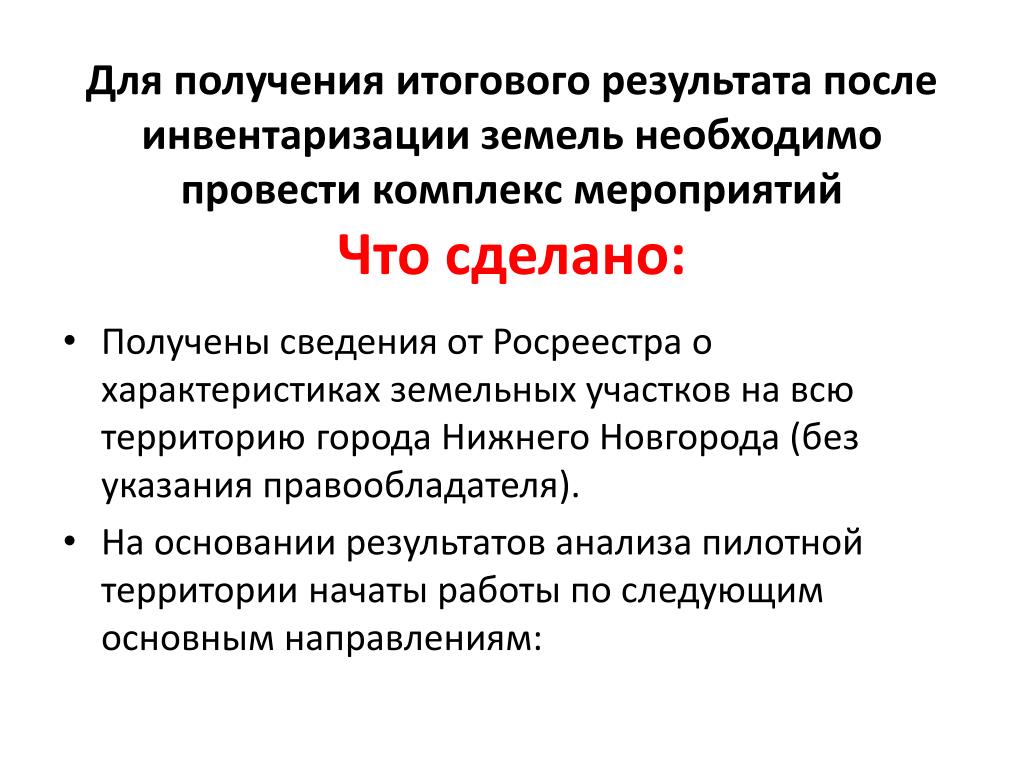 Для получения итогового результата после инвентаризации земель необходимо провести комплекс мероприятий

Что сделано:

• Получены сведения от Росреестра о характеристиках земельных участков на всю территорию города Нижнего Новгорода (без указания правообладателя).

• На основании результатов анализа пилотной территории начаты работы по следующим основным направлениям: